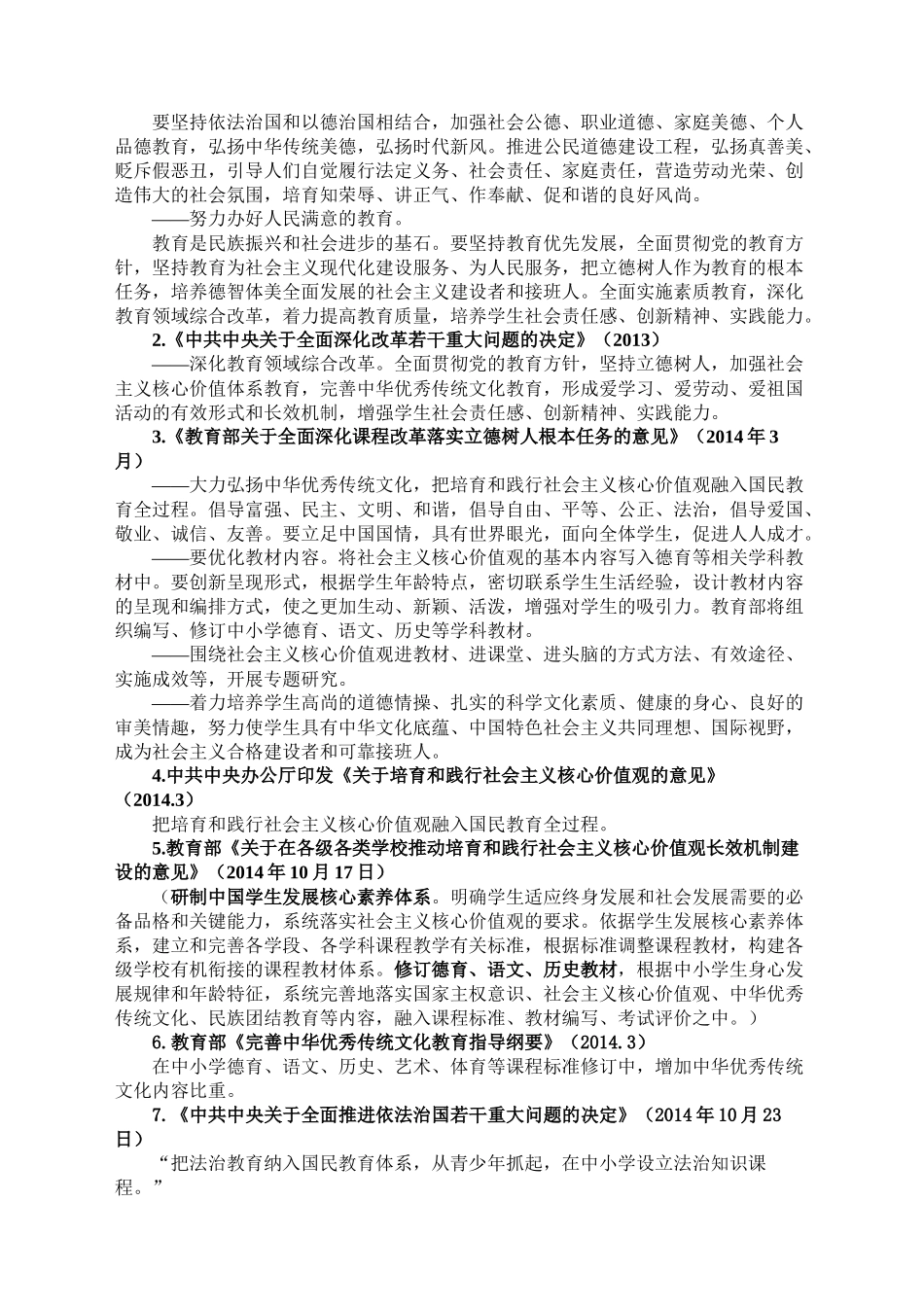 要坚持依法治国和以德治国相结合，加强社会公德、职业道德、家庭美德、个人品德教育，弘扬中华传统美德，弘扬时代新风。推进公民道德建设工程，弘扬真善美、贬斥假恶丑，引导人们自觉履行法定义务、社会责任、家庭责任，营造劳动光荣、创造伟大的社会氛围，培育知荣辱、讲正气、作奉献、促和谐的良好风尚。

——努力办好人民满意的教育。

教育是民族振兴和社会进步的基石。要坚持教育优先发展，全面贯彻党的教育方针，坚持教育为社会主义现代化建设服务、为人民服务，把立德树人作为教育的根本任务，培养德智体美全面发展的社会主义建设者和接班人。全面实施素质教育，深化教育领域综合改革，着力提高教育质量，培养学生社会责任感、创新精神、实践能力。

2.《中共中央关于全面深化改革若干重大问题的决定》（2013）

——深化教育领域综合改革。全面贯彻党的教育方针，坚持立德树人，加强社会主义核心价值体系教育，完善中华优秀传统文化教育，形成爱学习、爱劳动、爱祖国活动的有效形式和长效机制，增强学生社会责任感、创新精神、实践能力。

3.《教育部关于全面深化课程改革落实立德树人根本任务的意见》（2014 年 3 月）

——大力弘扬中华优秀传统文化，把培育和践行社会主义核心价值观融入国民教育全过程。倡导富强、民主、文明、和谐，倡导自由、平等、公正、法治，倡导爱国、敬业、诚信、友善。要立足中国国情，具有世界眼光，面向全体学生，促进人人成才。

——要优化教材内容。将社会主义核心价值观的基本内容写入德育等相关学科教材中。要创新呈现形式，根据学生年龄特点，密切联系学生生活经验，设计教材内容的呈现和编排方式，使之更加生动、新颖、活泼，增强对学生的吸引力。教育部将组织编写、修订中小学德育、语文、历史等学科教材。

——围绕社会主义核心价值观进教材、进课堂、进头脑的方式方法、有效途径、实施成效等，开展专题研究。

——着力培养学生高尚的道德情操、扎实的科学文化素质、健康的身心、良好的审美情趣，努力使学生具有中华文化底蕴、中国特色社会主义共同理想、国际视野，成为社会主义合格建设者和可靠接班人。

4.中共中央办公厅印发《关于培育和践行社会主义核心价值观的意见》（2014.3）

把培育和践行社会主义核心价值观融入国民教育全过程。

5.教育部《关于在各级各类学校推动培育和践行社会主义核心价值观长效机制建设的意见》（2014 年 10 月 17 日）

（研制中国学生发展核心素养体系。明确学生适应终身发展和社会发展需要的必备品格和关键能力，系统落实社会主义核心价值观的要求。依据学生发展核心素养体系，建立和完善各学段、各学科课程教学有关标准，根据标准调整课程教材，构建各级学校有机衔接的课程教材体系。修订德育、语文、历史教材，根据中小学生身心发展规律和年龄特征，系统完善地落实国家主权意识、社会主义核心价值观、中华优秀传统文化、民族团结教育等内容，融入课程标准、教材编写、考试评价之中。）

6.教育部《完善中华优秀传统文化教育指导纲要》（2014.3）

在中小学德育、语文、历史、艺术、体育等课程标准修订中，增加中华优秀传统文化内容比重。

7.《中共中央关于全面推进依法治国若干重大问题的决定》（2014 年 10 月 23 日）

“把法治教育纳入国民教育体系，从青少年抓起，在中小学设立法治知识课程。”